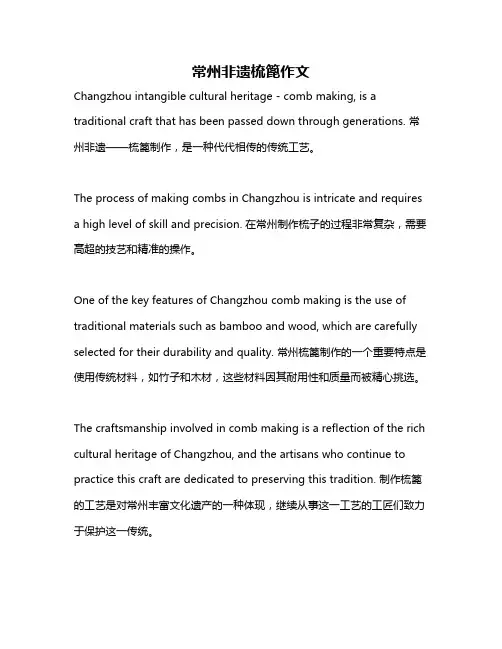 常州非遗梳篦作文

Changzhou intangible cultural heritage - comb making, is a traditional craft that has been passed down through generations. 常州非遗——梳篦制作，是一种代代相传的传统工艺。

The process of making combs in Changzhou is intricate and requires a high level of skill and precision. 在常州制作梳子的过程非常复杂，需要高超的技艺和精准的操作。

One of the key features of Changzhou comb making is the use of traditional materials such as bamboo and wood, which are carefully selected for their durability and quality. 常州梳篦制作的一个重要特点是使用传统材料，如竹子和木材，这些材料因其耐用性和质量而被精心挑选。

The craftsmanship involved in comb making is a reflection of the rich cultural heritage of Changzhou, and the artisans who continue to practice this craft are dedicated to preserving this tradition. 制作梳篦的工艺是对常州丰富文化遗产的一种体现，继续从事这一工艺的工匠们致力于保护这一传统。